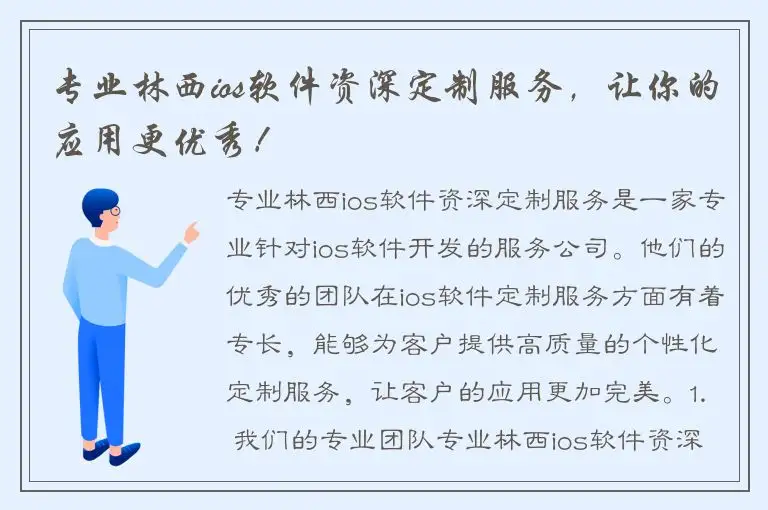 专业林西ios软件资深定制服务，让你的应用更优秀！

专业林西ios软件资深定制服务是一家专业针对ios软件开发的服务公司。他们的优秀的团队在ios软件定制服务方面有着专长，能够为客户提供高质量的个性化定制服务，让客户的应用更加完美。1. 我们的专业团队专业林西ios软件资深